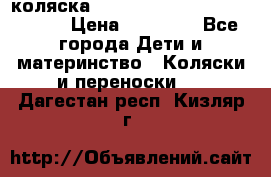 коляска

Цена Все города Дети и материнство Коляски и переноски

Дагестан респ Кизляр г

http://Объявлений.сайт